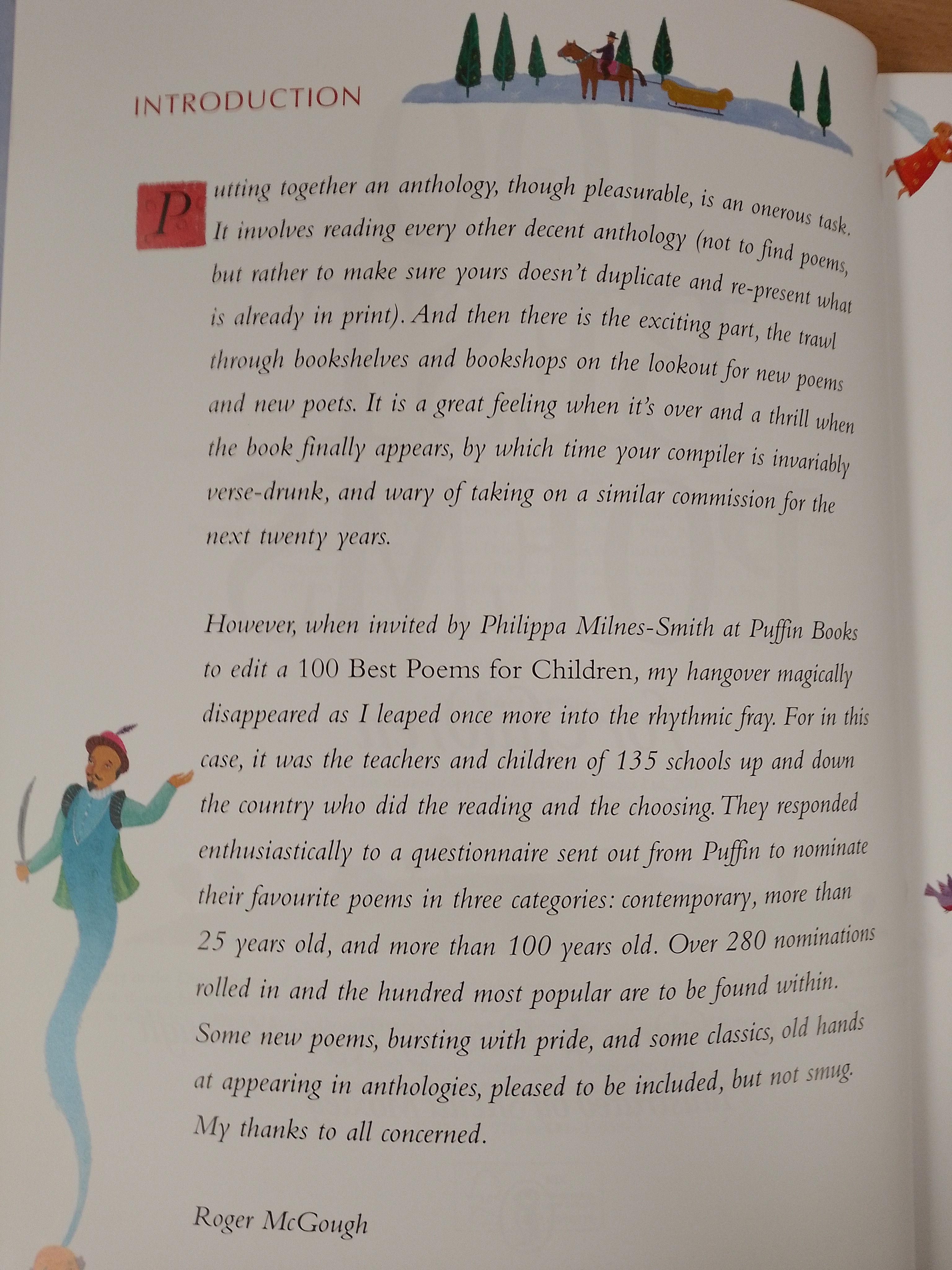 INTRODUCTION

Putting together an anthology, though pleasurable, is an onerous task. It involves reading every other decent anthology (not to find poems, but rather to make sure yours doesn't duplicate and re-present what is already in print). And then there is the exciting part, the trawl through bookshelves and bookshops on the lookout for new poems and new poets. It is a great feeling when it's over and a thrill when the book finally appears, by which time your compiler is invariably verse-drunk, and wary of taking on a similar commission for the next twenty years.

However, when invited by Philippa Milnes-Smith at Puffin Books to edit a 100 Best Poems for Children, my hangover magically disappeared as I leaped once more into the rhythmic fray. For in this case, it was the teachers and children of 135 schools up and down the country who did the reading and the choosing. They responded enthusiastically to a questionnaire sent out from Puffin to nominate their favourite poems in three categories: contemporary, more than 25 years old, and more than 100 years old. Over 280 nominations rolled in and the hundred most popular are to be found within. Some new poems, bursting with pride, and some classics, old hands at appearing in anthologies, pleased to be included, but not smug. My thanks to all concerned.

Roger McGough